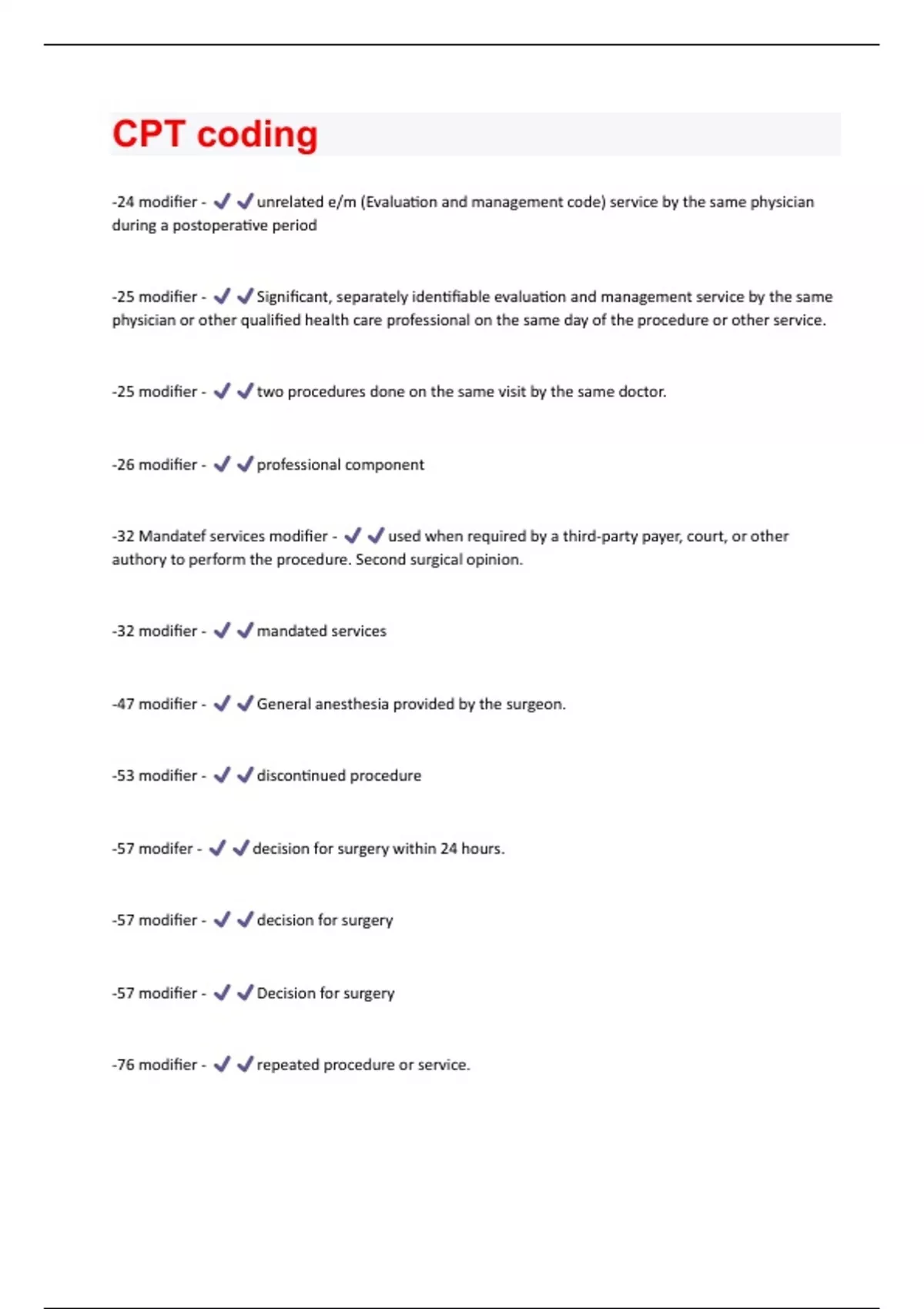 CPT coding

-24 modifier - ✔✔unrelated e/m (Evaluation and management code) service by the same physician during a postoperative period

-25 modifier - ✔✔Significant, separately identifiable evaluation and management service by the same physician or other qualified health care professional on the same day of the procedure or other service.

-25 modifier - ✔✔two procedures done on the same visit by the same doctor.

-26 modifier - ✔✔professional component

-32 Mandatef services modifier - ✔✔used when required by a third-party payer, court, or other authory to perform the procedure. Second surgical opinion.

-32 modifier - ✔✔mandated services

-47 modifier - ✔✔General anesthesia provided by the surgeon.

-53 modifier - ✔✔discontinued procedure

-57 modifer - ✔✔decision for surgery within 24 hours.

-57 modifier - ✔✔decision for surgery

-57 modifier - ✔✔Decision for surgery

-76 modifier - ✔✔repeated procedure or service.